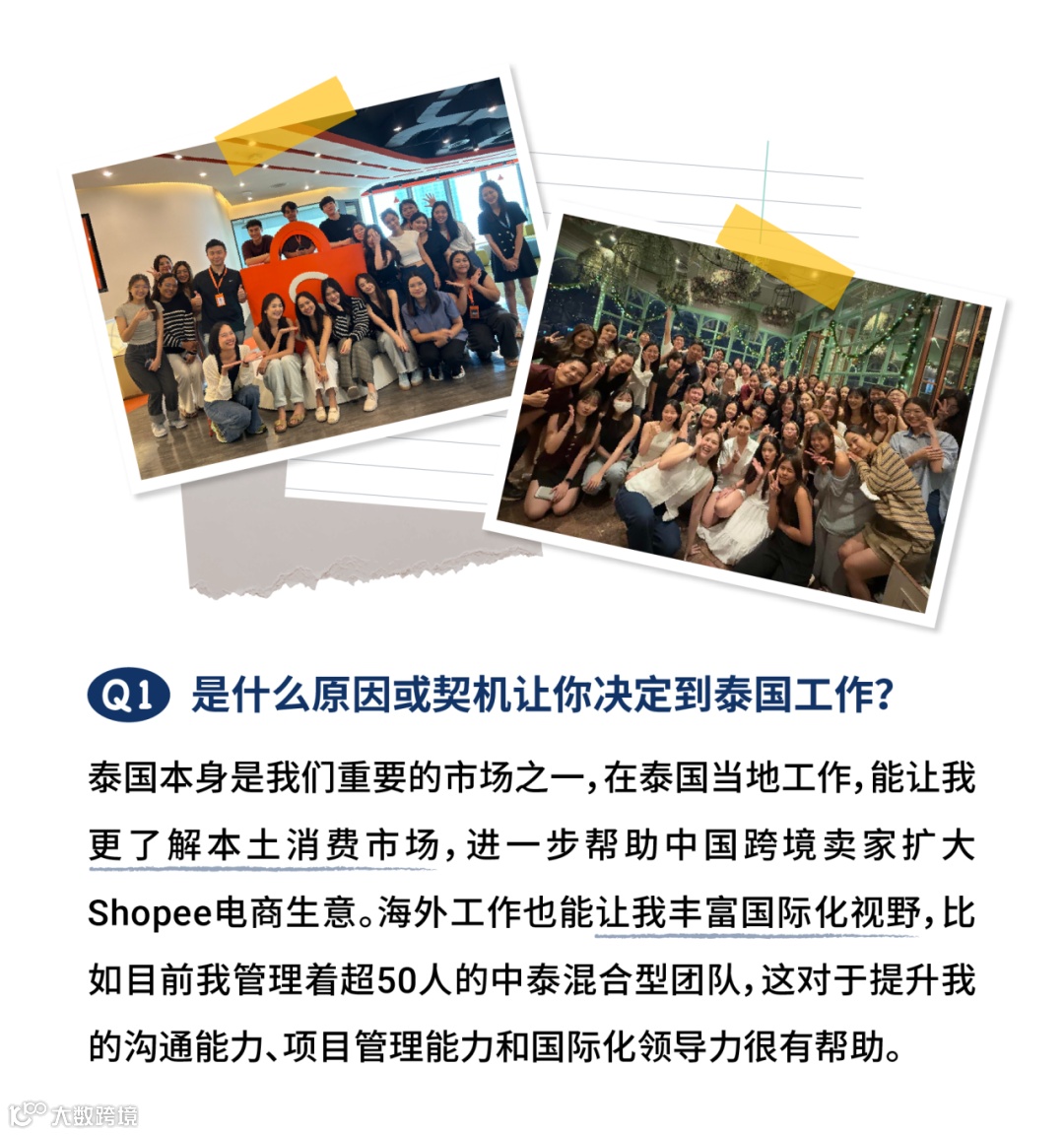 Q1 是什么原因或契机让你决定到泰国工作?

泰国本身是我们重要的市场之一,在泰国当地工作,能让我更了解本土消费市场,进一步帮助中国跨境卖家扩大Shopee电商生意。海外工作也能让我丰富国际化视野,比如目前我管理着超50人的中泰混合型团队,这对于提升我的沟通能力、项目管理能力和国际化领导力很有帮助。

大数跨境